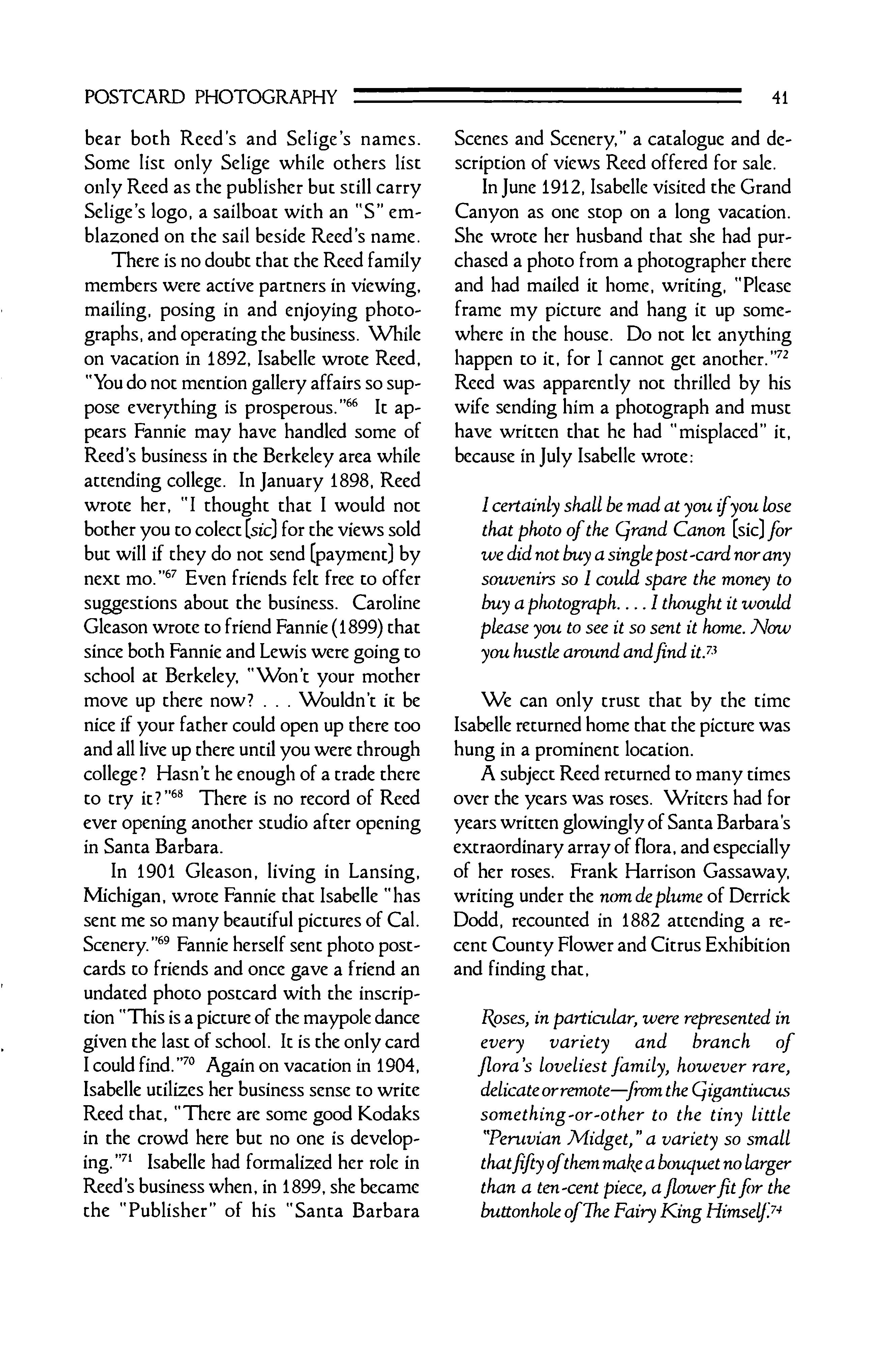 POSTCARD PHOTOGRAPHY 41

bear both Reed's and Selige's names. Some list only Selige while others list only Reed as the publisher but still carry Selige's logo, a sailboat with an "S" emblazoned on the sail beside Reed's name.

There is no doubt that the Reed family members were active partners in viewing, mailing, posing in and enjoying photographs, and operating the business. While on vacation in 1892, Isabelle wrote Reed, "You do not mention gallery affairs so suppose everything is prosperous."$^{66}$ It appears Fannie may have handled some of Reed's business in the Berkeley area while attending college. In January 1898, Reed wrote her, "I thought that I would not bother you to colect [sic] for the views sold but will if they do not send [payment] by next mo."$^{67}$ Even friends felt free to offer suggestions about the business. Caroline Gleason wrote to friend Fannie (1899) that since both Fannie and Lewis were going to school at Berkeley, "Won't your mother move up there now? . . . Wouldn't it be nice if your father could open up there too and all live up there until you were through college? Hasn't he enough of a trade there to try it?"$^{68}$ There is no record of Reed ever opening another studio after opening in Santa Barbara.

In 1901 Gleason, living in Lansing, Michigan, wrote Fannie that Isabelle "has sent me so many beautiful pictures of Cal. Scenery."$^{69}$ Fannie herself sent photo postcards to friends and once gave a friend an undated photo postcard with the inscription "This is a picture of the maypole dance given the last of school. It is the only card I could find."$^{70}$ Again on vacation in 1904, Isabelle utilizes her business sense to write Reed that, "There are some good Kodaks in the crowd here but no one is developing."$^{71}$ Isabelle had formalized her role in Reed's business when, in 1899, she became the "Publisher" of his "Santa Barbara Scenes and Scenery," a catalogue and description of views Reed offered for sale.

In June 1912, Isabelle visited the Grand Canyon as one stop on a long vacation. She wrote her husband that she had purchased a photo from a photographer there and had mailed it home, writing, "Please frame my picture and hang it up somewhere in the house. Do not let anything happen to it, for I cannot get another."$^{72}$ Reed was apparently not thrilled by his wife sending him a photograph and must have written that he had "misplaced" it, because in July Isabelle wrote:

I certainly shall be mad at you if you lose that photo of the Grand Canon [sic] for we did not buy a single post-card nor any souvenirs so I could spare the money to buy a photograph. . . . I thought it would please you to see it so sent it home. Now you hustle around and find it.$^{73}$

We can only trust that by the time Isabelle returned home that the picture was hung in a prominent location.

A subject Reed returned to many times over the years was roses. Writers had for years written glowingly of Santa Barbara's extraordinary array of flora, and especially of her roses. Frank Harrison Gassaway, writing under the nom de plume of Derrick Dodd, recounted in 1882 attending a recent County Flower and Citrus Exhibition and finding that,

Roses, in particular, were represented in every variety and branch of flora's loveliest family, however rare, delicate or remote—from the Gigantiucus something-or-other to the tiny little "Peruvian Midget," a variety so small that fifty of them make a bouquet no larger than a ten-cent piece, a flower fit for the buttonhole of The Fairy King Himself.$^{74}$